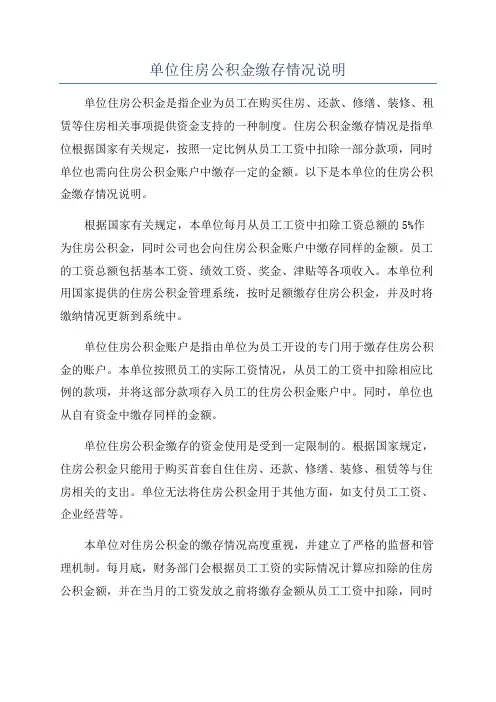 单位住房公积金缴存情况说明

单位住房公积金是指企业为员工在购买住房、还款、修缮、装修、租赁等住房相关事项提供资金支持的一种制度。住房公积金缴存情况是指单位根据国家有关规定，按照一定比例从员工工资中扣除一部分款项，同时单位也需向住房公积金账户中缴存一定的金额。以下是本单位的住房公积金缴存情况说明。

根据国家有关规定，本单位每月从员工工资中扣除工资总额的5%作为住房公积金，同时公司也会向住房公积金账户中缴存同样的金额。员工的工资总额包括基本工资、绩效工资、奖金、津贴等各项收入。本单位利用国家提供的住房公积金管理系统，按时足额缴存住房公积金，并及时将缴纳情况更新到系统中。

单位住房公积金账户是指由单位为员工开设的专门用于缴存住房公积金的账户。本单位按照员工的实际工资情况，从员工的工资中扣除相应比例的款项，并将这部分款项存入员工的住房公积金账户中。同时，单位也从自有资金中缴存同样的金额。

单位住房公积金缴存的资金使用是受到一定限制的。根据国家规定，住房公积金只能用于购买首套自住住房、还款、修缮、装修、租赁等与住房相关的支出。单位无法将住房公积金用于其他方面，如支付员工工资、企业经营等。

本单位对住房公积金的缴存情况高度重视，并建立了严格的监督和管理机制。每月底，财务部门会根据员工工资的实际情况计算应扣除的住房公积金额，并在当月的工资发放之前将缴存金额从员工工资中扣除，同时